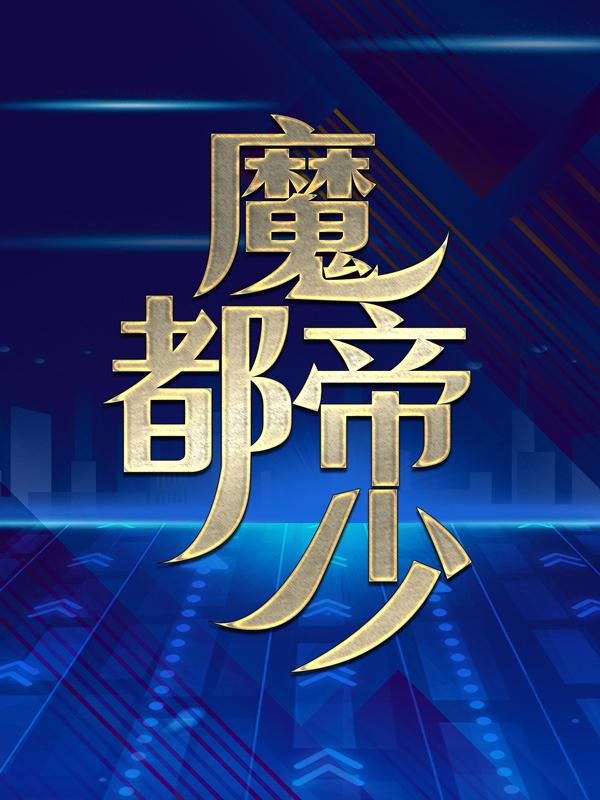 魔都帝少